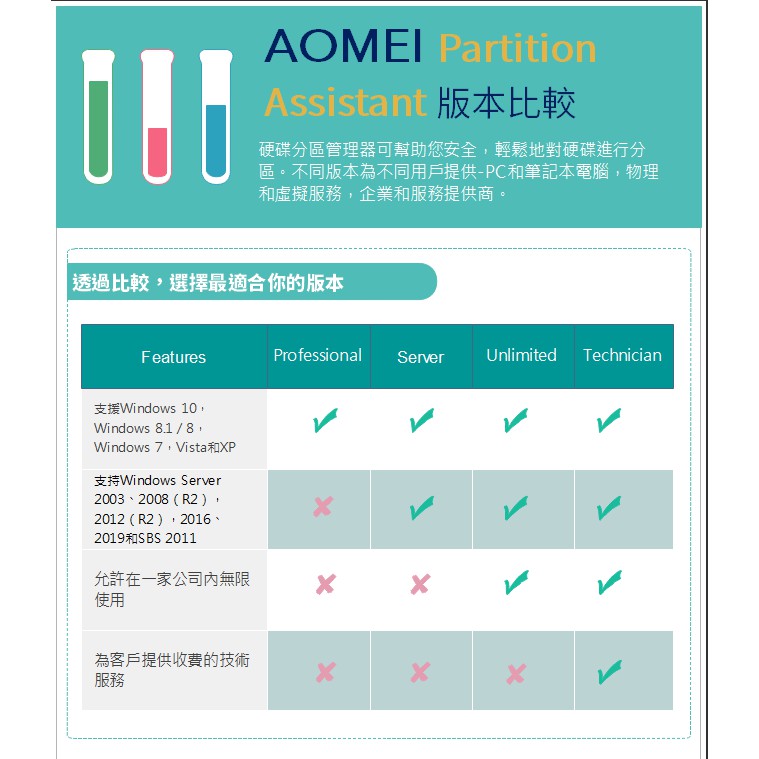 AOMEI Partition Assistant 版本比較

硬碟分區管理器可幫助您安全，輕鬆地對硬碟進行分區。不同版本為不同用戶提供-PC和筆記本電腦，物理和虛擬服務，企業和服務提供商。

透過比較，選擇最適合你的版本

| Features | Professional | Server | Unlimited | Technician |
|---|---|---|---|---|
| 支援Windows 10，Windows 8.1 / 8，Windows 7，Vista和XP | ✔ | ✔ | ✔ | ✔ |
| 支持Windows Server 2003、2008（R2），2012（R2），2016、2019和SBS 2011 | ✘ | ✔ | ✔ | ✔ |
| 允許在一家公司內無限使用 | ✘ | ✘ | ✔ | ✔ |
| 為客戶提供收費的技術服務 | ✘ | ✘ | ✘ | ✔ |